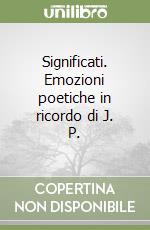 unilibro

Significati. Emozioni poetiche in ricordo di J. P.

COPERTINA
NON DISPONIBILE